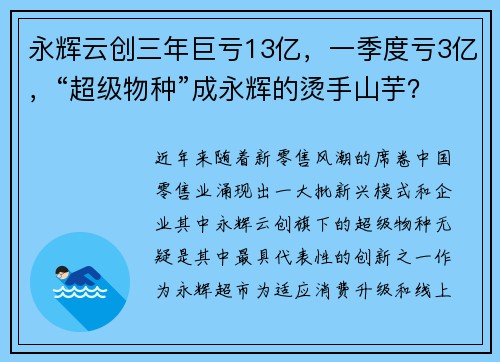 永辉云创三年巨亏13亿，一季度亏3亿，“超级物种”成永辉的烫手山芋？

近年来随着新零售风潮的席卷中国零售业涌现出一大批新兴模式和企业其中永辉云创旗下的超级物种无疑是其中最具代表性的创新之一作为永辉超市为适应消费升级和线上